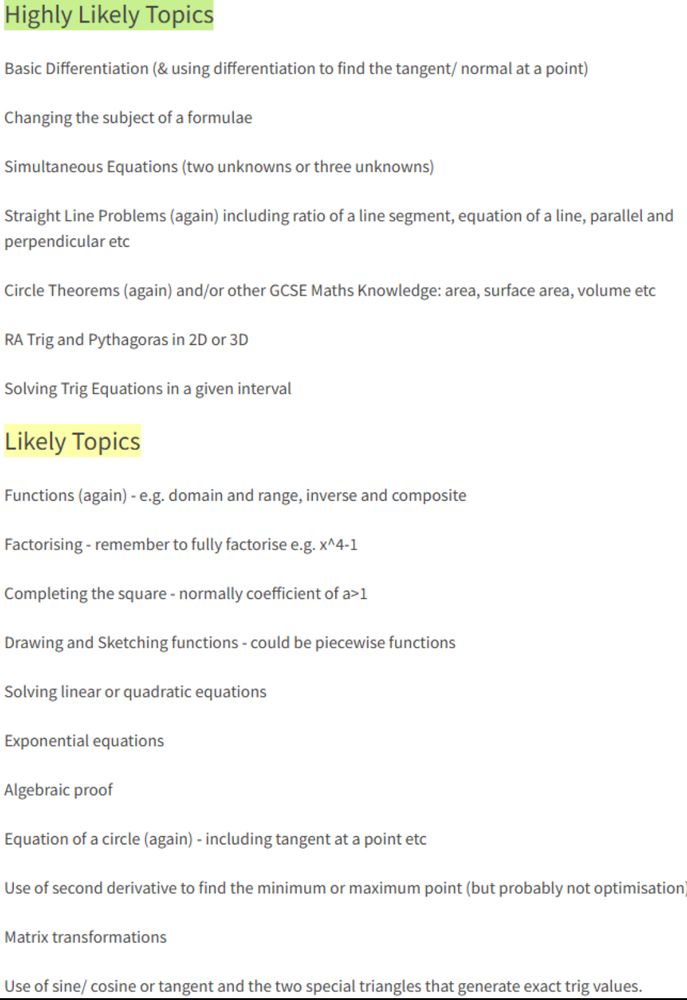 Highly Likely Topics

Basic Differentiation (& using differentiation to find the tangent/ normal at a point)

Changing the subject of a formulae

Simultaneous Equations (two unknowns or three unknowns)

Straight Line Problems (again) including ratio of a line segment, equation of a line, parallel and perpendicular etc

Circle Theorems (again) and/or other GCSE Maths Knowledge: area, surface area, volume etc

RA Trig and Pythagoras in 2D or 3D

Solving Trig Equations in a given interval

Likely Topics

Functions (again) - e.g. domain and range, inverse and composite

Factorising - remember to fully factorise e.g. x^4-1

Completing the square - normally coefficient of a>1

Drawing and Sketching functions - could be piecewise functions

Solving linear or quadratic equations

Exponential equations

Algebraic proof

Equation of a circle (again) - including tangent at a point etc

Use of second derivative to find the minimum or maximum point (but probably not optimisation)

Matrix transformations

Use of sine/ cosine or tangent and the two special triangles that generate exact trig values.